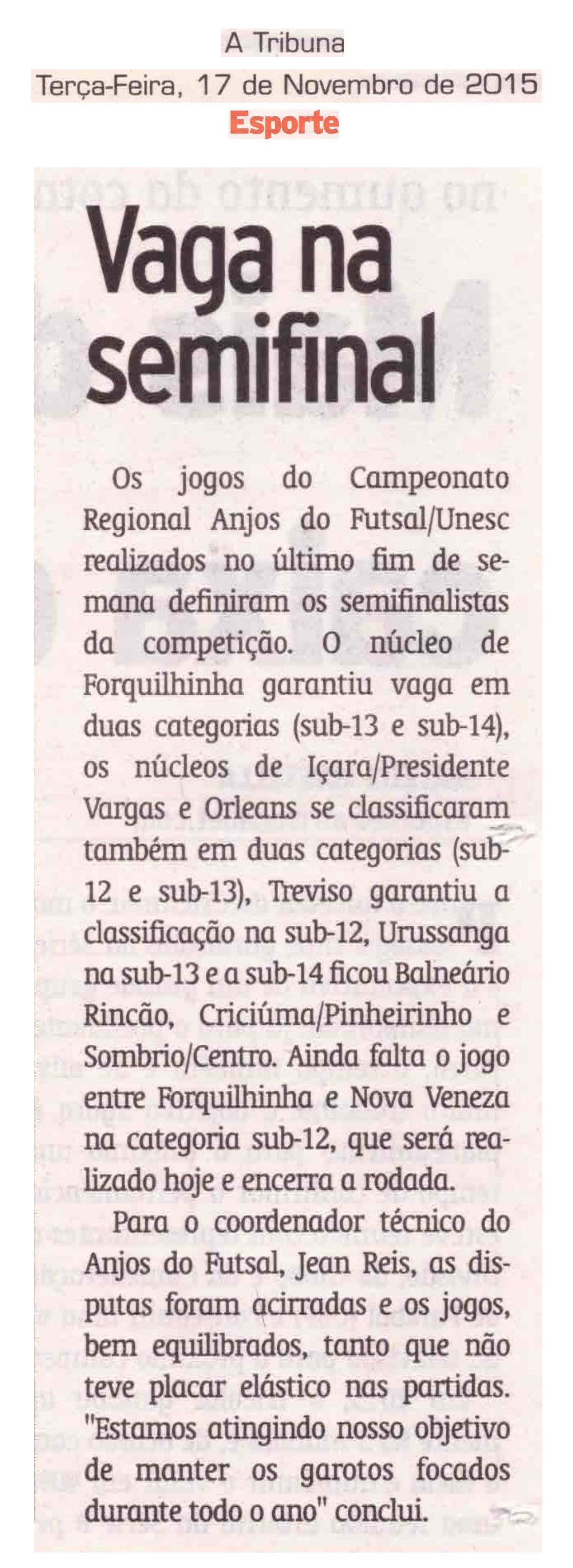 A Tribuna
Terça-Feira, 17 de Novembro de 2015
Esporte

Vaga na semifinal

Os jogos do Campeonato Regional Anjos do Futsal/Unesc realizados no último fim de semana definiram os semifinalistas da competição. O núcleo de Forquilhinha garantiu vaga em duas categorias (sub-13 e sub-14), os núcleos de Içara/Presidente Vargas e Orleans se classificaram também em duas categorias (sub-12 e sub-13), Treviso garantiu a classificação na sub-12, Urussanga na sub-13 e a sub-14 ficou Balneário Rincão, Criciúma/Pinheirinho e Sombrio/Centro. Ainda falta o jogo entre Forquilhinha e Nova Veneza na categoria sub-12, que será realizado hoje e encerra a rodada.

Para o coordenador técnico do Anjos do Futsal, Jean Reis, as disputas foram acirradas e os jogos, bem equilibrados, tanto que não teve placar elástico nas partidas. "Estamos atingindo nosso objetivo de manter os garotos focados durante todo o ano" conclui.